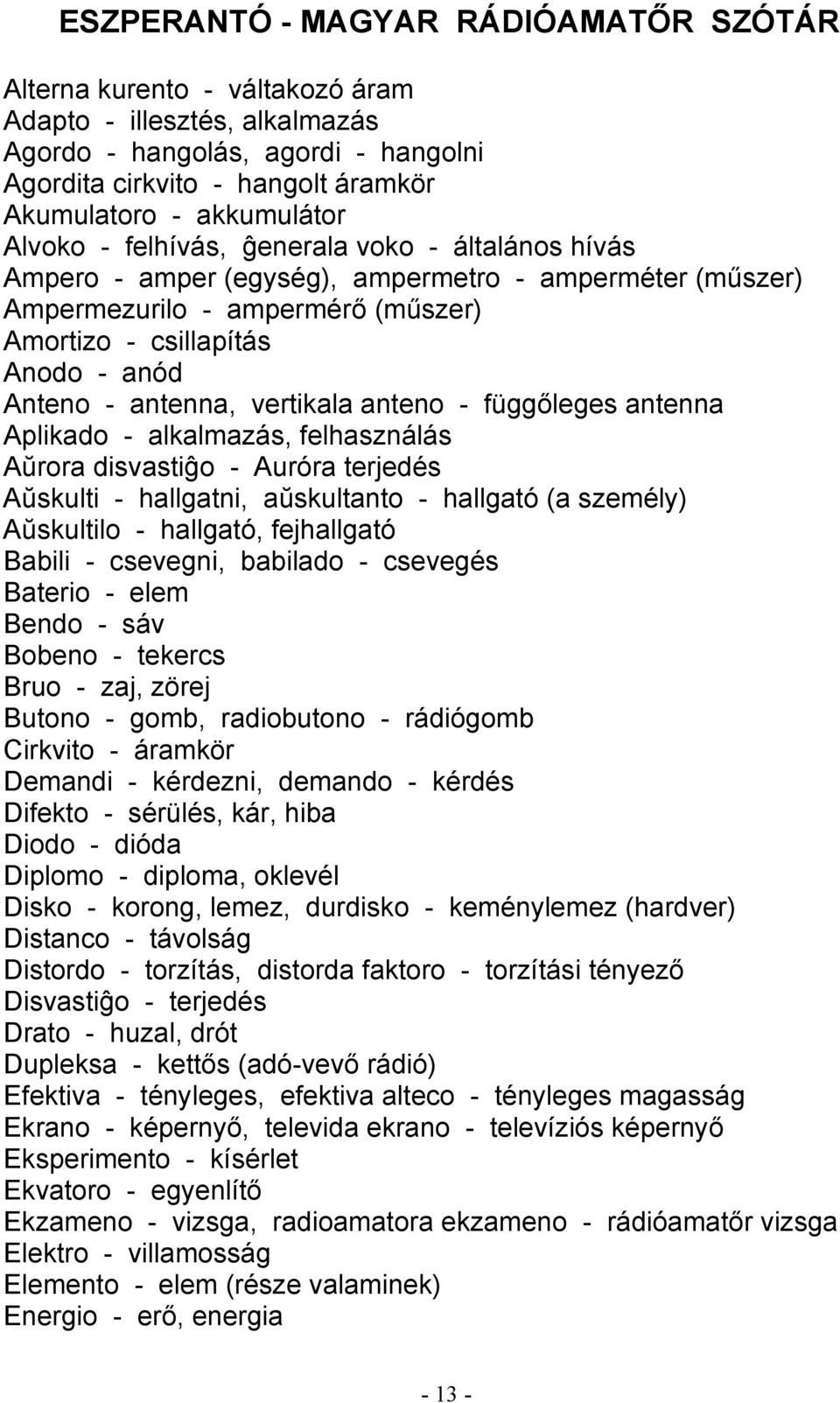 ESZPERANTÓ - MAGYAR RÁDIÓAMATŐR SZÓTÁR

Alterna kurento - váltakozó áram
Adapto - illesztés, alkalmazás
Agordo - hangolás, agordi - hangolni
Agordita cirkvito - hangolt áramkör
Akumulatoro - akkumulátor
Alvoko - felhívás, ĝenerala voko - általános hívás
Ampero - amper (egység), ampermetro - amperméter (műszer)
Ampermezurilo - ampermérő (műszer)
Amortizo - csillapítás
Anodo - anód
Anteno - antenna, vertikala anteno - függőleges antenna
Aplikado - alkalmazás, felhasználás
Aŭrora disvastiĝo - Auróra terjedés
Aŭskulti - hallgatni, aŭskultanto - hallgató (a személy)
Aŭskultilo - hallgató, fejhallgató
Babili - csevegni, babilado - csevegés
Baterio - elem
Bendo - sáv
Bobeno - tekercs
Bruo - zaj, zörej
Butono - gomb, radiobutono - rádiógomb
Cirkvito - áramkör
Demandi - kérdezni, demando - kérdés
Difekto - sérülés, kár, hiba
Diodo - dióda
Diplomo - diploma, oklevél
Disko - korong, lemez, durdisko - keménylemez (hardver)
Distanco - távolság
Distordo - torzítás, distorda faktoro - torzítási tényező
Disvastiĝo - terjedés
Drato - huzal, drót
Dupleksa - kettős (adó-vevő rádió)
Efektiva - tényleges, efektiva alteco - tényleges magasság
Ekrano - képernyő, televida ekrano - televíziós képernyő
Eksperimento - kísérlet
Ekvatoro - egyenlítő
Ekzameno - vizsga, radioamatora ekzameno - rádióamatőr vizsga
Elektro - villamosság
Elemento - elem (része valaminek)
Energio - erő, energia

- 13 -